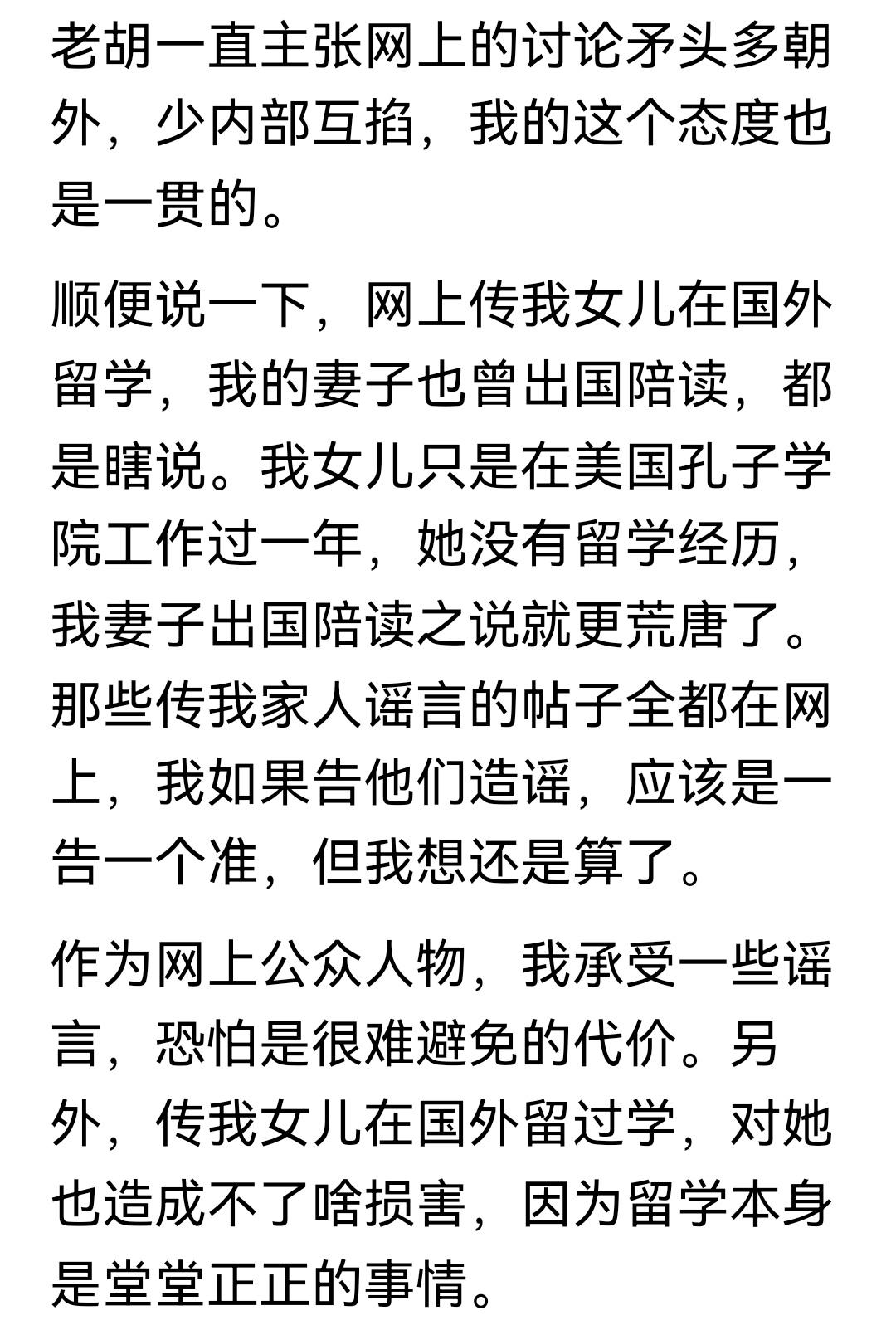 老胡一直主张网上的讨论矛头多朝外，少内部互掐，我的这个态度也是一贯的。

顺便说一下，网上传我女儿在国外留学，我的妻子也曾出国陪读，都是瞎说。我女儿只是在美国孔子学院工作过一年，她没有留学经历，我妻子出国陪读之说就更荒唐了。那些传我家人谣言的帖子全都在网上，我如果告他们造谣，应该是一告一个准，但我想还是算了。

作为网上公众人物，我承受一些谣言，恐怕是很难避免的代价。另外，传我女儿在国外留过学，对她也造成不了啥损害，因为留学本身是堂堂正正的事情。